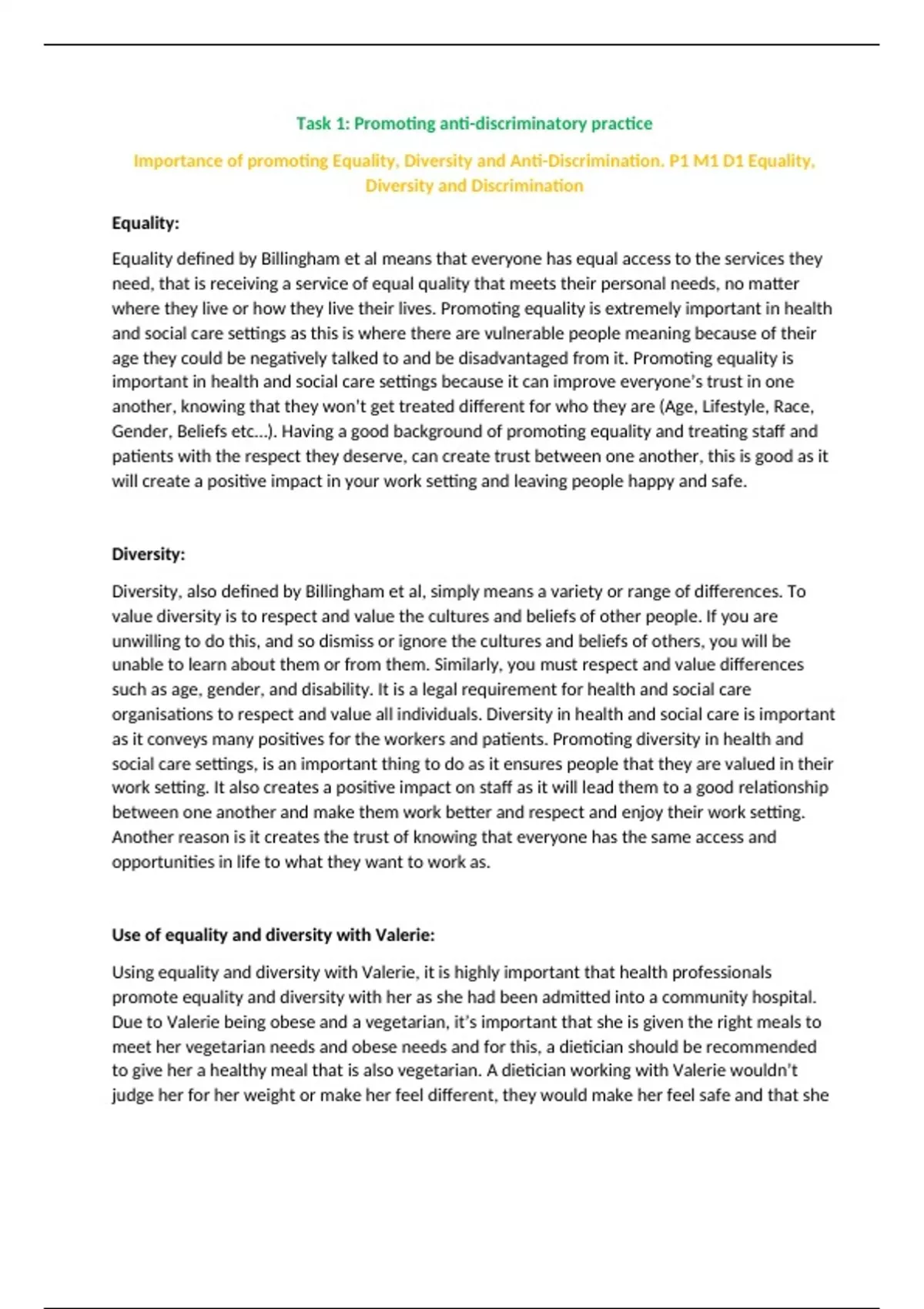 Task 1: Promoting anti-discriminatory practice

Importance of promoting Equality, Diversity and Anti-Discrimination. P1 M1 D1 Equality, Diversity and Discrimination

Equality:

Equality defined by Billingham et al means that everyone has equal access to the services they need, that is receiving a service of equal quality that meets their personal needs, no matter where they live or how they live their lives. Promoting equality is extremely important in health and social care settings as this is where there are vulnerable people meaning because of their age they could be negatively talked to and be disadvantaged from it. Promoting equality is important in health and social care settings because it can improve everyone's trust in one another, knowing that they won't get treated different for who they are (Age, Lifestyle, Race, Gender, Beliefs etc…). Having a good background of promoting equality and treating staff and patients with the respect they deserve, can create trust between one another, this is good as it will create a positive impact in your work setting and leaving people happy and safe.

Diversity:

Diversity, also defined by Billingham et al, simply means a variety or range of differences. To value diversity is to respect and value the cultures and beliefs of other people. If you are unwilling to do this, and so dismiss or ignore the cultures and beliefs of others, you will be unable to learn about them or from them. Similarly, you must respect and value differences such as age, gender, and disability. It is a legal requirement for health and social care organisations to respect and value all individuals. Diversity in health and social care is important as it conveys many positives for the workers and patients. Promoting diversity in health and social care settings, is an important thing to do as it ensures people that they are valued in their work setting. It also creates a positive impact on staff as it will lead them to a good relationship between one another and make them work better and respect and enjoy their work setting. Another reason is it creates the trust of knowing that everyone has the same access and opportunities in life to what they want to work as.

Use of equality and diversity with Valerie:

Using equality and diversity with Valerie, it is highly important that health professionals promote equality and diversity with her as she had been admitted into a community hospital. Due to Valerie being obese and a vegetarian, it's important that she is given the right meals to meet her vegetarian needs and obese needs and for this, a dietician should be recommended to give her a healthy meal that is also vegetarian. A dietician working with Valerie wouldn't judge her for her weight or make her feel different, they would make her feel safe and that she